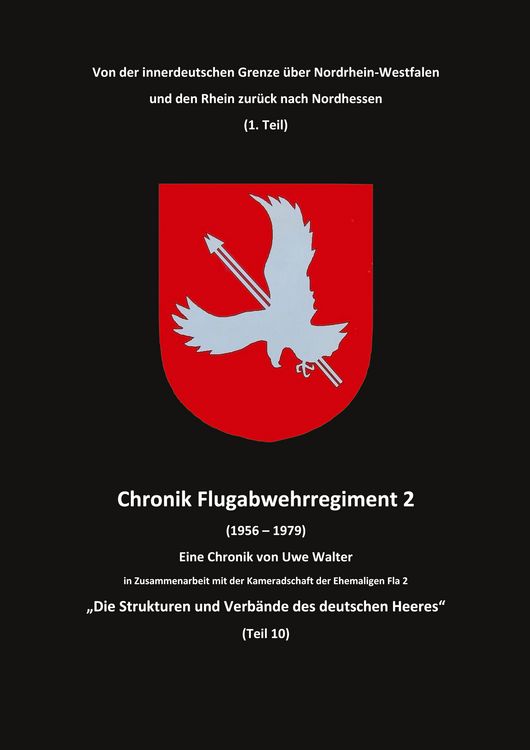 Von der innerdeutschen Grenze über Nordrhein-Westfalen und den Rhein zurück nach Nordhessen

(1. Teil)

Chronik Flugabwehrregiment 2

(1956 – 1979)

Eine Chronik von Uwe Walter

in Zusammenarbeit mit der Kameradschaft der Ehemaligen Fla 2

„Die Strukturen und Verbände des deutschen Heeres“

(Teil 10)